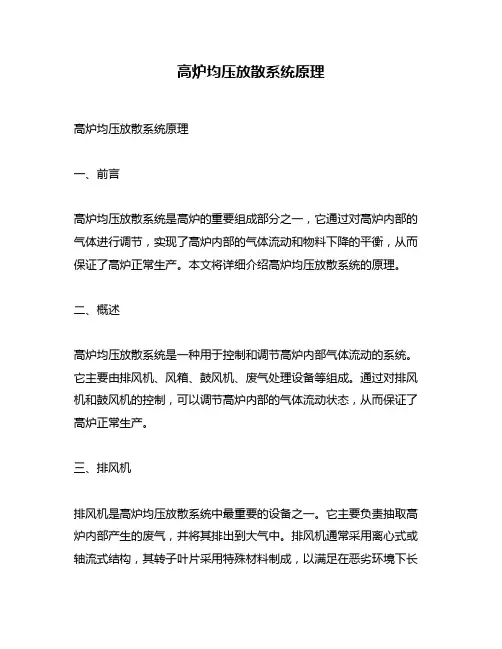 高炉均压放散系统原理

高炉均压放散系统原理

一、前言

高炉均压放散系统是高炉的重要组成部分之一，它通过对高炉内部的气体进行调节，实现了高炉内部的气体流动和物料下降的平衡，从而保证了高炉正常生产。本文将详细介绍高炉均压放散系统的原理。

二、概述

高炉均压放散系统是一种用于控制和调节高炉内部气体流动的系统。它主要由排风机、风箱、鼓风机、废气处理设备等组成。通过对排风机和鼓风机的控制，可以调节高炉内部的气体流动状态，从而保证了高炉正常生产。

三、排风机

排风机是高炉均压放散系统中最重要的设备之一。它主要负责抽取高炉内部产生的废气，并将其排出到大气中。排风机通常采用离心式或轴流式结构，其转子叶片采用特殊材料制成，以满足在恶劣环境下长